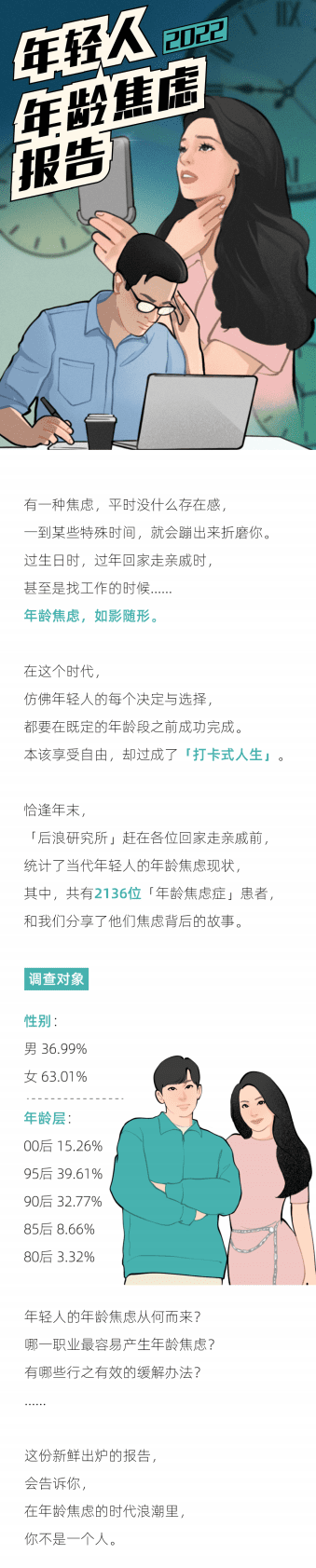 年轻人 2022
年龄焦虑
报告

有一种焦虑，平时没什么存在感，
一到某些特殊时间，就会蹦出来折磨你。
过生日时，过年回家走亲戚时，
甚至是找工作的时候......
年龄焦虑，如影随形。

在这个时代，
仿佛年轻人的每个决定与选择，
都要在既定的年龄段之前成功完成。
本该享受自由，却过成了「打卡式人生」。

恰逢年末，
「后浪研究所」赶在各位回家走亲戚前，
统计了当代年轻人的年龄焦虑现状，
其中，共有2136位「年龄焦虑症」患者，
和我们分享了他们焦虑背后的故事。

调查对象

性别：
男 36.99%
女 63.01%

年龄层：
00后 15.26%
95后 39.61%
90后 32.77%
85后 8.66%
80后 3.32%

年轻人的年龄焦虑从何而来？
哪一职业最容易产生年龄焦虑？
有哪些行之有效的缓解办法？
......

这份新鲜出炉的报告，
会告诉你，
在年龄焦虑的时代浪潮里，
你不是一个人。